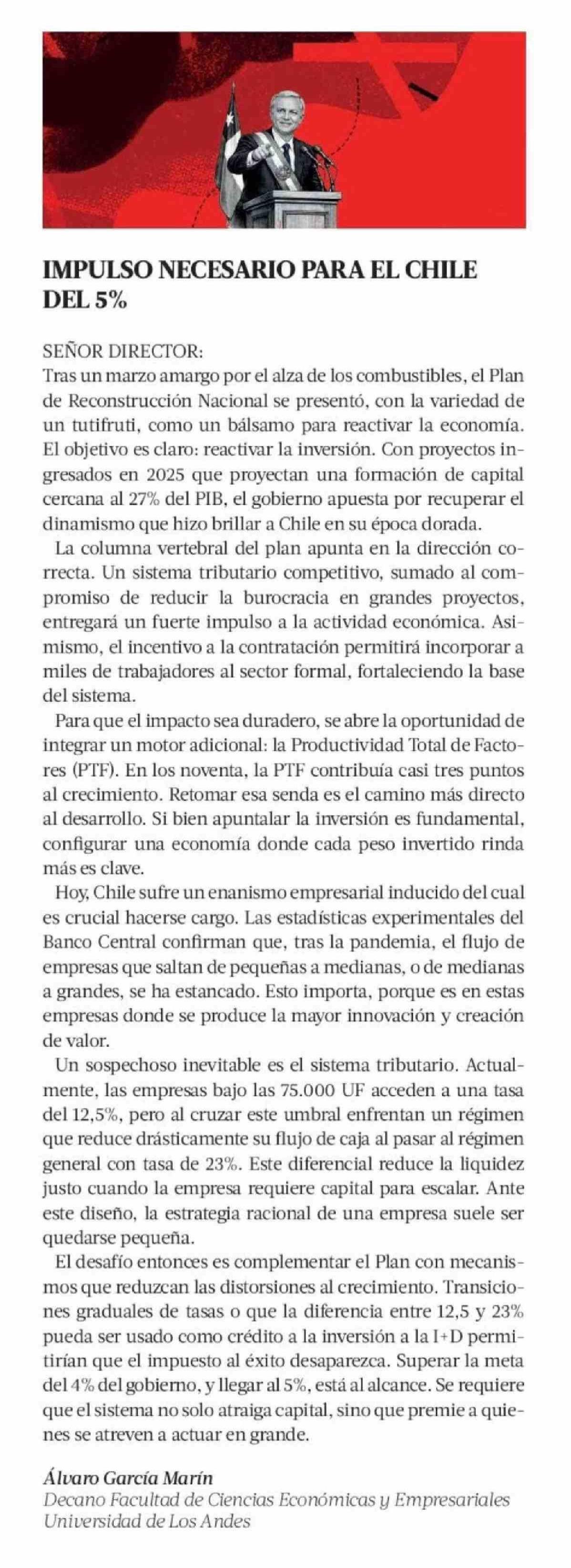 IMPULSO NECESARIO PARA EL CHILE DEL 5%

SEÑOR DIRECTOR:
Tras un marzo amargo por el alza de los combustibles, el Plan de Reconstrucción Nacional se presentó, con la variedad de un tutifruti, como un bálsamo para reactivar la economía. El objetivo es claro: reactivar la inversión. Con proyectos ingresados en 2025 que proyectan una formación de capital cercana al 27% del PIB, el gobierno apuesta por recuperar el dinamismo que hizo brillar a Chile en su época dorada.

La columna vertebral del plan apunta en la dirección correcta. Un sistema tributario competitivo, sumado al compromiso de reducir la burocracia en grandes proyectos, entregará un fuerte impulso a la actividad económica. Asimismo, el incentivo a la contratación permitirá incorporar a miles de trabajadores al sector formal, fortaleciendo la base del sistema.

Para que el impacto sea duradero, se abre la oportunidad de integrar un motor adicional: la Productividad Total de Factores (PTF). En los noventa, la PTF contribuía casi tres puntos al crecimiento. Retomar esa senda es el camino más directo al desarrollo. Si bien apuntalar la inversión es fundamental, configurar una economía donde cada peso invertido rinda más es clave.

Hoy, Chile sufre un enanismo empresarial inducido del cual es crucial hacerse cargo. Las estadísticas experimentales del Banco Central confirman que, tras la pandemia, el flujo de empresas que saltan de pequeñas a medianas, o de medianas a grandes, se ha estancado. Esto importa, porque es en estas empresas donde se produce la mayor innovación y creación de valor.

Un sospechoso inevitable es el sistema tributario. Actualmente, las empresas bajo las 75.000 UF acceden a una tasa del 12,5%, pero al cruzar este umbral enfrentan un régimen que reduce drásticamente su flujo de caja al pasar al régimen general con tasa de 23%. Este diferencial reduce la liquidez justo cuando la empresa requiere capital para escalar. Ante este diseño, la estrategia racional de una empresa suele ser quedarse pequeña.

El desafío entonces es complementar el Plan con mecanismos que reduzcan las distorsiones al crecimiento. Transiciones graduales de tasas o que la diferencia entre 12,5 y 23% pueda ser usado como crédito a la inversión a la I+D permitirían que el impuesto al éxito desaparezca. Superar la meta del 4% del gobierno, y llegar al 5%, está al alcance. Se requiere que el sistema no solo atraiga capital, sino que premie a quienes se atreven a actuar en grande.

Álvaro García Marín
Decano Facultad de Ciencias Económicas y Empresariales
Universidad de Los Andes